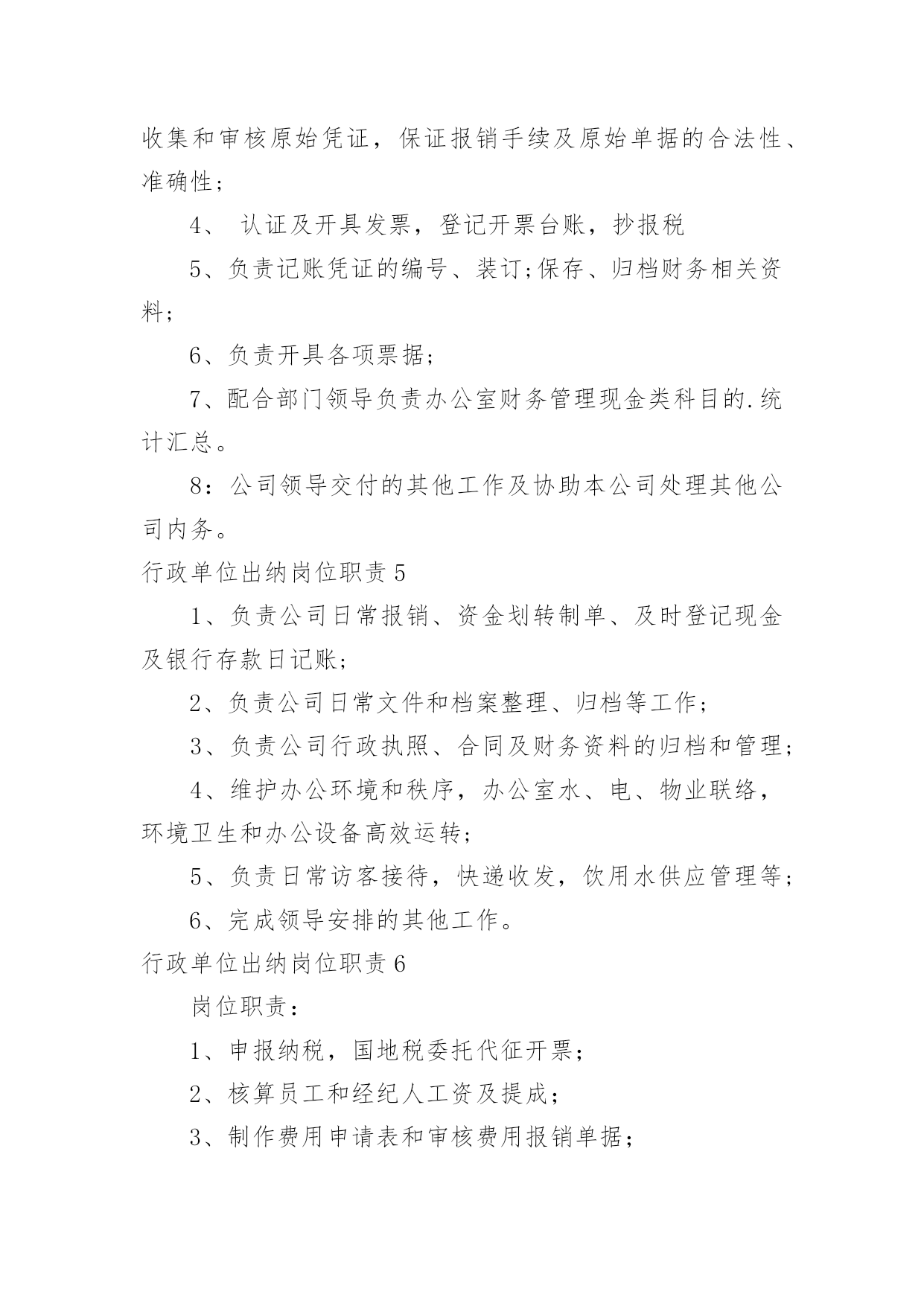 收集和审核原始凭证，保证报销手续及原始单据的合法性、准确性；

4、 认证及开具发票，登记开票台账，抄报税

5、负责记账凭证的编号、装订;保存、归档财务相关资料；

6、负责开具各项票据；

7、配合部门领导负责办公室财务管理现金类科目的.统计汇总。

8：公司领导交付的其他工作及协助本公司处理其他公司内务。

行政单位出纳岗位职责 5

1、负责公司日常报销、资金划转制单、及时登记现金及银行存款日记账；

2、负责公司日常文件和档案整理、归档等工作；

3、负责公司行政执照、合同及财务资料的归档和管理；

4、维护办公环境和秩序，办公室水、电、物业联络，环境卫生和办公设备高效运转；

5、负责日常访客接待，快递收发，饮用水供应管理等；

6、完成领导安排的其他工作。

行政单位出纳岗位职责 6

岗位职责：

1、申报纳税，国地税委托代征开票；

2、核算员工和经纪人工资及提成；

3、制作费用申请表和审核费用报销单据；